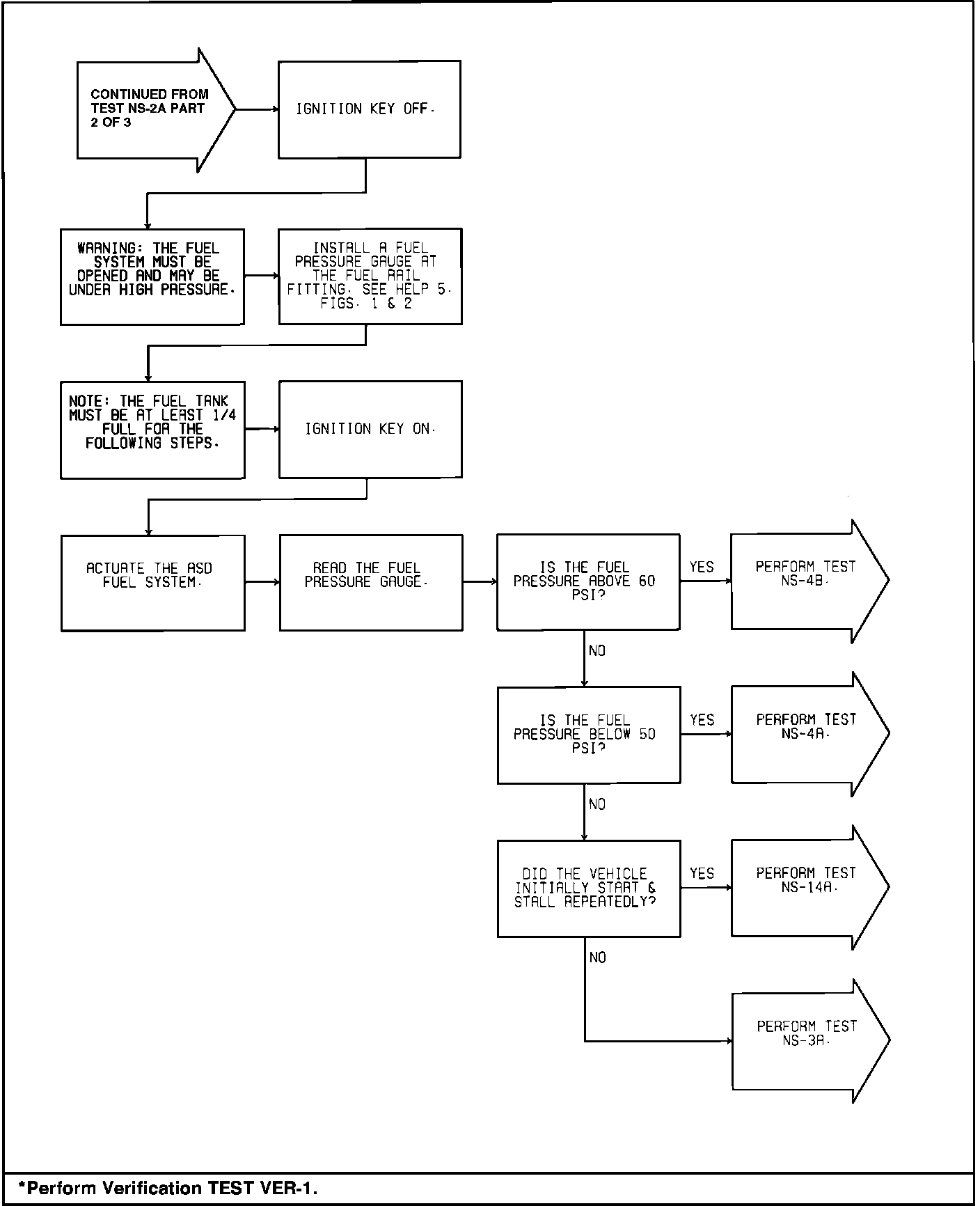 CONTINUED FROM TEST NS-2A PART 2 OF 3

IGNITION KEY OFF.

WARNING: THE FUEL SYSTEM MUST BE OPENED AND MAY BE UNDER HIGH PRESSURE.

INSTALL A FUEL PRESSURE GAUGE AT THE FUEL RAIL FITTING. SEE HELP 5. FIGS. 1 & 2

NOTE: THE FUEL TANK MUST BE AT LEAST 1/4 FULL FOR THE FOLLOWING STEPS.

IGNITION KEY ON.

ACTUATE THE ASD FUEL SYSTEM.

READ THE FUEL PRESSURE GAUGE.

IS THE FUEL PRESSURE ABOVE 60 PSI?

YES

PERFORM TEST NS-4B.

NO

IS THE FUEL PRESSURE BELOW 50 PSI?

YES

PERFORM TEST NS-4A.

NO

DID THE VEHICLE INITIALLY START & STALL REPEATEDLY?

YES

PERFORM TEST NS-14A.

NO

PERFORM TEST NS-3A.

*Perform Verification TEST VER-1.